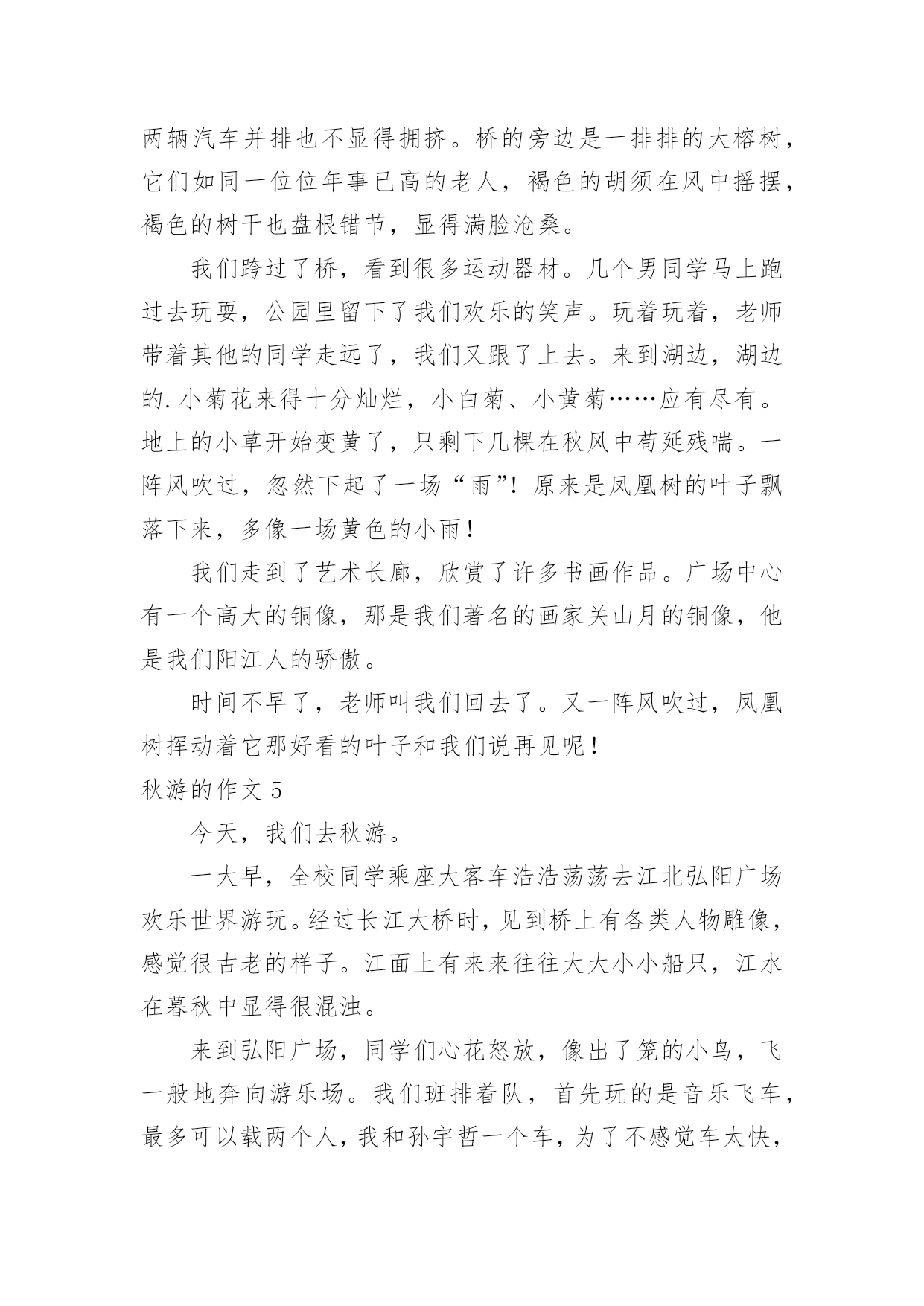 两辆汽车并排也不显得拥挤。桥的旁边是一排排的大榕树，它们如同一位位年事已高的老人，褐色的胡须在风中摇摆，褐色的树干也盘根错节，显得满脸沧桑。

我们跨过了桥，看到很多运动器材。几个男同学马上跑过去玩耍，公园里留下了我们欢乐的笑声。玩着玩着，老师带着其他的同学走远了，我们又跟了上去。来到湖边，湖边的.小菊花来得十分灿烂，小白菊、小黄菊……应有尽有。地上的小草开始变黄了，只剩下几棵在秋风中苟延残喘。一阵风吹过，忽然下起了一场“雨”！原来是凤凰树的叶子飘落下来，多像一场黄色的小雨！

我们走到了艺术长廊，欣赏了许多书画作品。广场中心有一个高大的铜像，那是我们著名的画家关山月的铜像，他是我们阳江人的骄傲。

时间不早了，老师叫我们回去了。又一阵风吹过，凤凰树挥动着它那好看的叶子和我们说再见呢！

秋游的作文 5

今天，我们去秋游。

一大早，全校同学乘座大客车浩浩荡荡去江北弘阳广场欢乐世界游玩。经过长江大桥时，见到桥上有各类人物雕像，感觉很古老的样子。江面上有来来往往大大小小船只，江水在暮秋中显得很混浊。

来到弘阳广场，同学们心花怒放，像出了笼的小鸟，飞一般地奔向游乐场。我们班排着队，首先玩的是音乐飞车，最多可以载两个人，我和孙宇哲一个车，为了不感觉车太快，